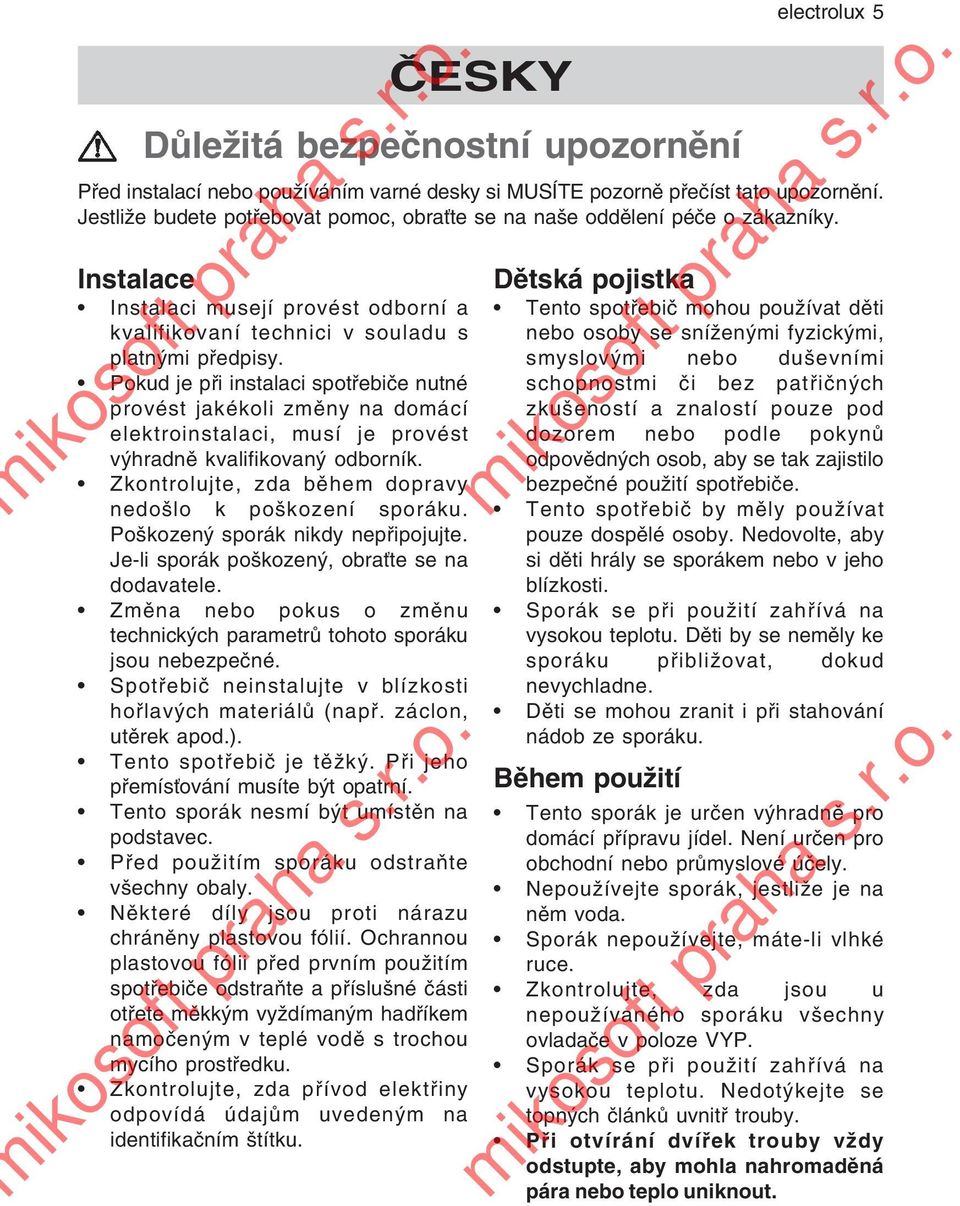 electrolux 5

ČESKY

Důležitá bezpečnostní upozornění

Před instalací nebo používáním varné desky si MUSÍTE pozorně přečíst tato upozornění. Jestliže budete potřebovat pomoc, obraťte se na naše oddělení péče o zákazníky.

Instalace

• Instalaci musejí provést odborní a kvalifikovaní technici v souladu s platnými předpisy.
• Pokud je při instalaci spotřebiče nutné provést jakékoli změny na domácí elektroinstalaci, musí je provést výhradně kvalifikovaný odborník.
• Zkontrolujte, zda během dopravy nedošlo k poškození sporáku. Poškozený sporák nikdy nepřipojujte. Je-li sporák poškozený, obraťte se na dodavatele.
• Změna nebo pokus o změnu technických parametrů tohoto sporáku jsou nebezpečné.
• Spotřebič neinstalujte v blízkosti hořlavých materiálů (např. záclon, utěrek apod.).
• Tento spotřebič je těžký. Při jeho přemísťování musíte být opatrní.
• Tento sporák nesmí být umístěn na podstavec.
• Před použitím sporáku odstraňte všechny obaly.
• Některé díly jsou proti nárazu chráněny plastovou fólií. Ochrannou plastovou fólii před prvním použitím spotřebiče odstraňte a příslušné části otřete měkkým vyždímaným hadříkem namočeným v teplé vodě s trochou mycího prostředku.
• Zkontrolujte, zda přívod elektřiny odpovídá údajům uvedeným na identifikačním štítku.

Dětská pojistka

• Tento spotřebič mohou používat děti nebo osoby se sníženými fyzickými, smyslovými nebo duševními schopnostmi či bez patřičných zkušeností a znalostí pouze pod dozorem nebo podle pokynů odpovědných osob, aby se tak zajistilo bezpečné použití spotřebiče.
• Tento spotřebič by měly používat pouze dospělé osoby. Nedovolte, aby si děti hrály se sporákem nebo v jeho blízkosti.
• Sporák se při použití zahřívá na vysokou teplotu. Děti by se neměly ke sporáku přibližovat, dokud nevychladne.
• Děti se mohou zranit i při stahování nádob ze sporáku.

Během použití

• Tento sporák je určen výhradně pro domácí přípravu jídel. Není určen pro obchodní nebo průmyslové účely.
• Nepoužívejte sporák, jestliže je na něm voda.
• Sporák nepoužívejte, máte-li vlhké ruce.
• Zkontrolujte, zda jsou u nepoužívaného sporáku všechny ovladače v poloze VYP.
• Sporák se při použití zahřívá na vysokou teplotu. Nedotýkejte se topných článků uvnitř trouby.
• Při otvírání dvířek trouby vždy odstupte, aby mohla nahromaděná pára nebo teplo uniknout.

mikosoft praha s.r.o.
mikosoft praha s.r.o.
mikosoft praha s.r.o.
mikosoft praha s.r.o.